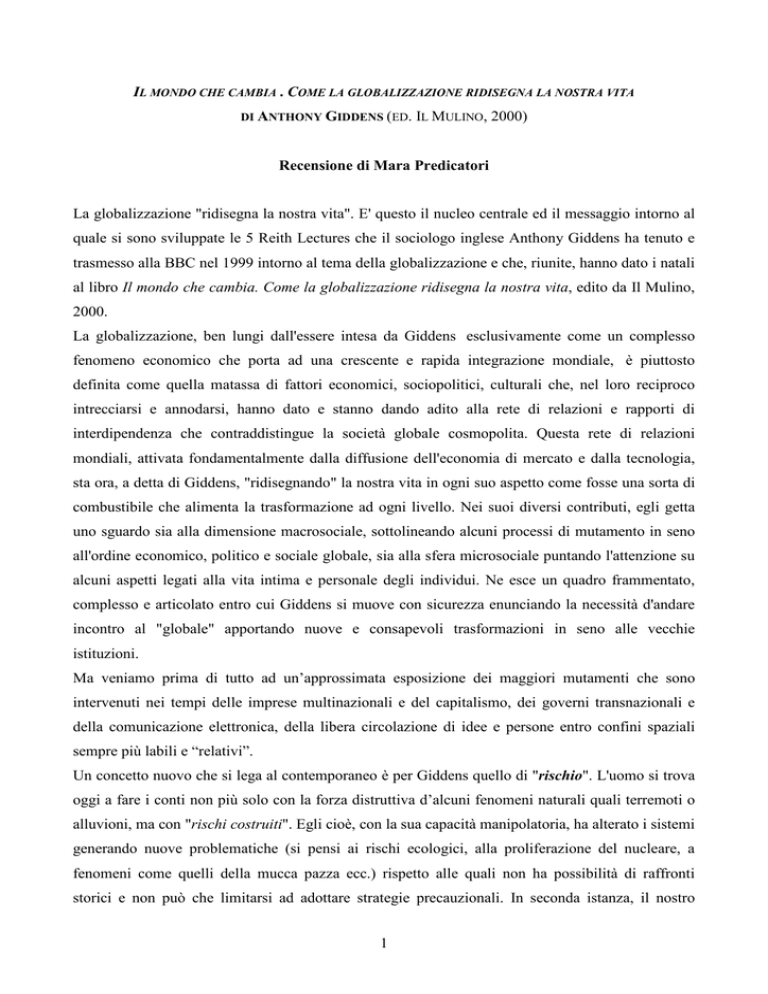 IL MONDO CHE CAMBIA . COME LA GLOBALIZZAZIONE RIDISEGNA LA NOSTRA VITA
DI ANTHONY GIDDENS (ED. IL MULINO, 2000)

Recensione di Mara Predicatori

La globalizzazione "ridisegna la nostra vita". E' questo il nucleo centrale ed il messaggio intorno al quale si sono sviluppate le 5 Reith Lectures che il sociologo inglese Anthony Giddens ha tenuto e trasmesso alla BBC nel 1999 intorno al tema della globalizzazione e che, riunite, hanno dato i natali al libro Il mondo che cambia. Come la globalizzazione ridisegna la nostra vita, edito da Il Mulino, 2000.

La globalizzazione, ben lungi dall'essere intesa da Giddens esclusivamente come un complesso fenomeno economico che porta ad una crescente e rapida integrazione mondiale, è piuttosto definita come quella matassa di fattori economici, sociopolitici, culturali che, nel loro reciproco intrecciarsi e annodarsi, hanno dato e stanno dando adito alla rete di relazioni e rapporti di interdipendenza che contraddistingue la società globale cosmopolita. Questa rete di relazioni mondiali, attivata fondamentalmente dalla diffusione dell'economia di mercato e dalla tecnologia, sta ora, a detta di Giddens, "ridisegnando" la nostra vita in ogni suo aspetto come fosse una sorta di combustibile che alimenta la trasformazione ad ogni livello. Nei suoi diversi contributi, egli getta uno sguardo sia alla dimensione macrosociale, sottolineando alcuni processi di mutamento in seno all'ordine economico, politico e sociale globale, sia alla sfera microsociale puntando l'attenzione su alcuni aspetti legati alla vita intima e personale degli individui. Ne esce un quadro frammentato, complesso e articolato entro cui Giddens si muove con sicurezza enunciando la necessità d'andare incontro al "globale" apportando nuove e consapevoli trasformazioni in seno alle vecchie istituzioni.

Ma veniamo prima di tutto ad un'approssimata esposizione dei maggiori mutamenti che sono intervenuti nei tempi delle imprese multinazionali e del capitalismo, dei governi transnazionali e della comunicazione elettronica, della libera circolazione di idee e persone entro confini spaziali sempre più labili e "relativi".

Un concetto nuovo che si lega al contemporaneo è per Giddens quello di "rischio". L'uomo si trova oggi a fare i conti non più solo con la forza distruttiva d'alcuni fenomeni naturali quali terremoti o alluvioni, ma con "rischi costruiti". Egli cioè, con la sua capacità manipolatoria, ha alterato i sistemi generando nuove problematiche (si pensi ai rischi ecologici, alla proliferazione del nucleare, a fenomeni come quelli della mucca pazza ecc.) rispetto alle quali non ha possibilità di raffronti storici e non può che limitarsi ad adottare strategie precauzionali. In seconda istanza, il nostro

1